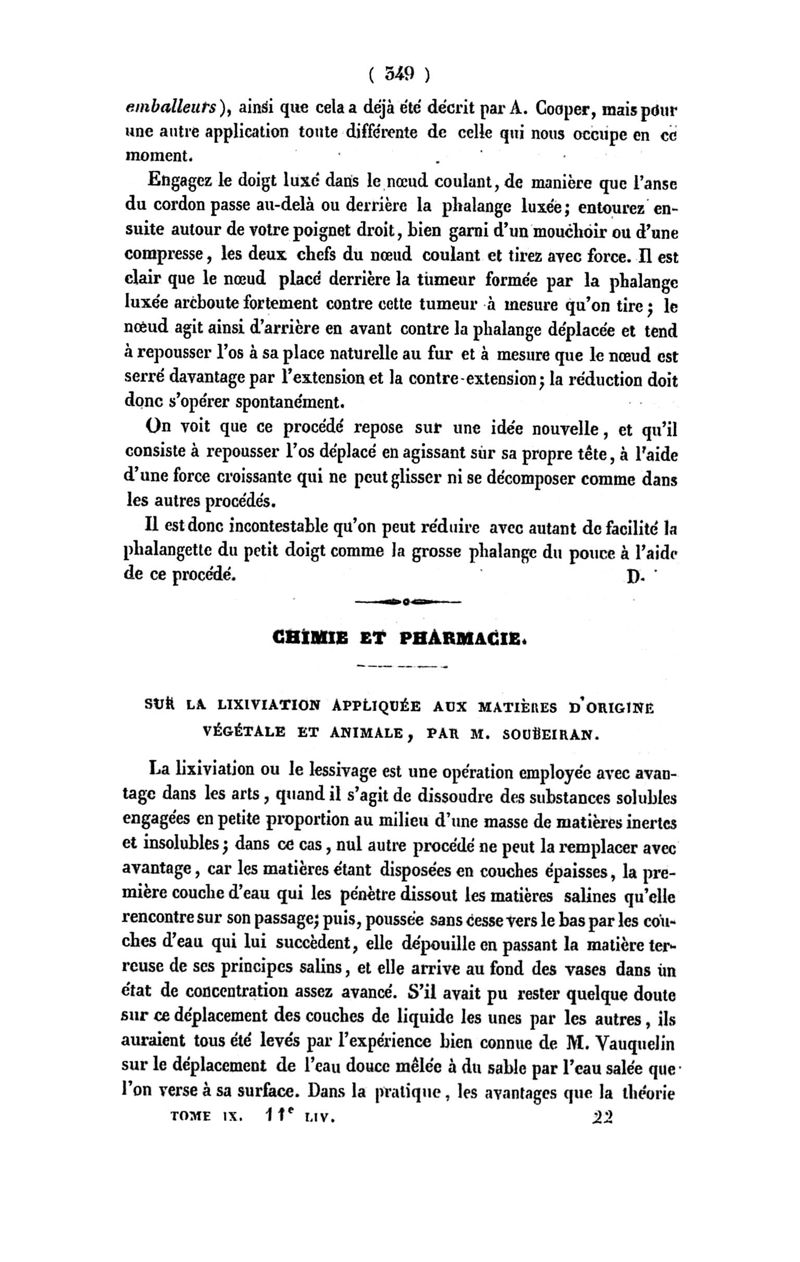 ( 349 )

emballeurs), ainsi que cela a déjà été décrit par A. Cooper, mais pour une autre application toute différente de celle qui nous occupe en ce moment.

Engagez le doigt luxé dans le nœud coulant, de manière que l'anse du cordon passe au-delà ou derrière la phalange luxée; entourez ensuite autour de votre poignet droit, bien garni d'un mouchoir ou d'une compresse, les deux chefs du nœud coulant et tirez avec force. Il est clair que le nœud placé derrière la tumeur formée par la phalange luxée arcboute fortement contre cette tumeur à mesure qu'on tire; le nœud agit ainsi d'arrière en avant contre la phalange déplacée et tend à repousser l'os à sa place naturelle au fur et à mesure que le nœud est serré davantage par l'extension et la contre-extension; la réduction doit donc s'opérer spontanément.

On voit que ce procédé repose sur une idée nouvelle, et qu'il consiste à repousser l'os déplacé en agissant sur sa propre tête, à l'aide d'une force croissante qui ne peut glisser ni se décomposer comme dans les autres procédés.

Il est donc incontestable qu'on peut réduire avec autant de facilité la phalangette du petit doigt comme la grosse phalange du pouce à l'aide de ce procédé. D.

CHIMIE ET PHARMACIE.

SUR LA LIXIVIATION APPLIQUÉE AUX MATIÈRES D'ORIGINE VÉGÉTALE ET ANIMALE, PAR M. SOUBEIRAN.

La lixiviation ou le lessivage est une opération employée avec avantage dans les arts, quand il s'agit de dissoudre des substances solubles engagées en petite proportion au milieu d'une masse de matières inertes et insolubles; dans ce cas, nul autre procédé ne peut la remplacer avec avantage, car les matières étant disposées en couches épaisses, la première couche d'eau qui les pénètre dissout les matières salines qu'elle rencontre sur son passage; puis, poussée sans cesse vers le bas par les couches d'eau qui lui succèdent, elle dépouille en passant la matière terreuse de ses principes salins, et elle arrive au fond des vases dans un état de concentration assez avancé. S'il avait pu rester quelque doute sur ce déplacement des couches de liquide les unes par les autres, ils auraient tous été levés par l'expérience bien connue de M. Vauquelin sur le déplacement de l'eau douce mêlée à du sable par l'eau salée que l'on verse à sa surface. Dans la pratique, les avantages que la théorie

TOME IX. 11$^e$ LIV. 22